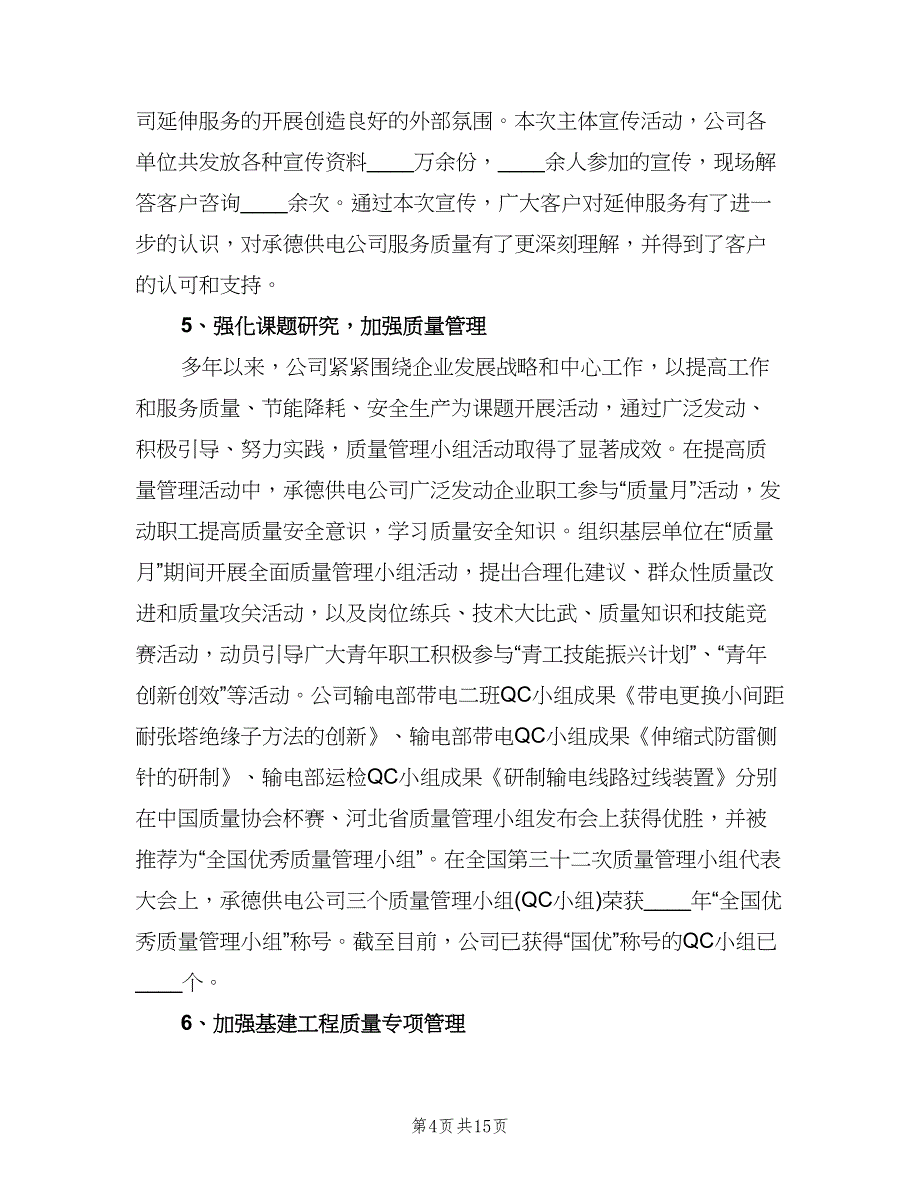 司延伸服务的开展创造良好的外部氛围。本次主体宣传活动，公司各单位共发放各种宣传资料____万余份，____余人参加的宣传，现场解答客户咨询____余次。通过本次宣传，广大客户对延伸服务有了进一步的认识，对承德供电公司服务质量有了更深刻理解，并得到了客户的认可和支持。

5、强化课题研究，加强质量管理

多年以来，公司紧紧围绕企业发展战略和中心工作，以提高工作和服务质量、节能降耗、安全生产为课题开展活动，通过广泛发动、积极引导、努力实践，质量管理小组活动取得了显著成效。在提高质量管理活动中，承德供电公司广泛发动企业职工参与“质量月”活动，发动职工提高质量安全意识，学习质量安全知识。组织基层单位在“质量月”期间开展全面质量管理小组活动，提出合理化建议、群众性质量改进和质量攻关活动，以及岗位练兵、技术大比武、质量知识和技能竞赛活动，动员引导广大青年职工积极参与“青工技能振兴计划”、“青年创新创效”等活动。公司输电部带电二班QC小组成果《带电更换小间距耐张塔绝缘子方法的创新》、输电部带电QC小组成果《伸缩式防雷侧针的研制》、输电部运检QC小组成果《研制输电线路过线装置》分别在中国质量协会杯赛、河北省质量管理小组发布会上获得优胜，并被推荐为“全国优秀质量管理小组”。在全国第三十二次质量管理小组代表大会上，承德供电公司三个质量管理小组(QC小组)荣获____年“全国优秀质量管理小组”称号。截至目前，公司已获得“国优”称号的QC小组已____个。

6、加强基建工程质量专项管理

第4页 共15页